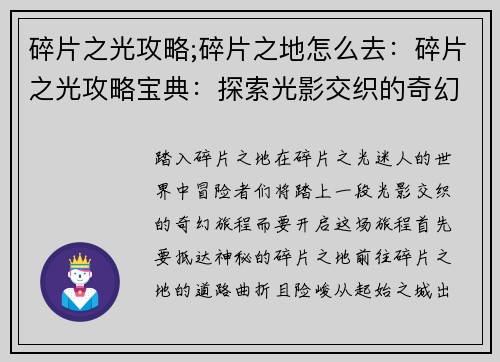 碎片之光攻略;碎片之地怎么去：碎片之光攻略宝典：探索光影交织的奇幻

踏入碎片之地在碎片之光迷人的世界中冒险者们将踏上一段光影交织的奇幻旅程而要开启这场旅程首先要抵达神秘的碎片之地前往碎片之地的道路曲折且险峻从起始之城出